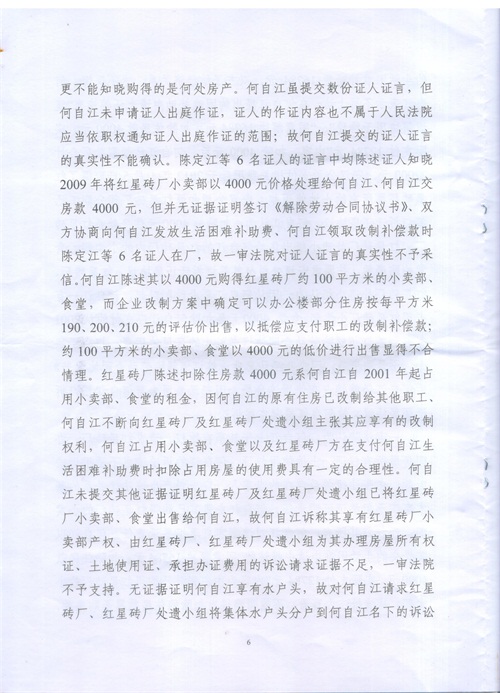 更不能知晓购得的是何处房产。何自江虽提交数份证人证言，但何自江未申请证人出庭作证，证人的作证内容也不属于人民法院应当依职权通知证人出庭作证的范围；故何自江提交的证人证言的真实性不能确认。陈定江等 6 名证人的证言中均陈述证人知晓 2009 年将红星砖厂小卖部以 4000 元价格处理给何自江、何自江交房款 4000 元，但并无证据证明签订《解除劳动合同协议书》、双方协商向何自江发放生活困难补助费、何自江领取改制补偿款时陈定江等 6 名证人在厂，故一审法院对证人证言的真实性不予采信。何自江陈述其以 4000 元购得红星砖厂约 100 平方米的小卖部、食堂，而企业改制方案中确定可以办公楼部分住房按每平方米 190、200、210 元的评估价出售，以抵偿应支付职工的改制补偿款；约 100 平方米的小卖部、食堂以 4000 元的低价进行出售显得不合情理。红星砖厂陈述扣除住房款 4000 元系何自江自 2001 年起占用小卖部、食堂的租金，因何自江的原有住房已改制给其他职工、何自江不断向红星砖厂及红星砖厂处遗小组主张其应享有的改制权利，何自江占用小卖部、食堂以及红星砖厂方在支付何自江生活困难补助费时扣除占用房屋的使用费具有一定的合理性。何自江未提交其他证据证明红星砖厂及红星砖厂处遗小组已将红星砖厂小卖部、食堂出售给何自江，故何自江诉称其享有红星砖厂小卖部产权、由红星砖厂、红星砖厂处遗小组为其办理房屋所有权证、土地使用证、承担办证费用的诉讼请求证据不足，一审法院不予支持。无证据证明何自江享有水户头，故对何自江请求红星砖厂、红星砖厂处遗小组将集体水户头分户到何自江名下的诉讼

6